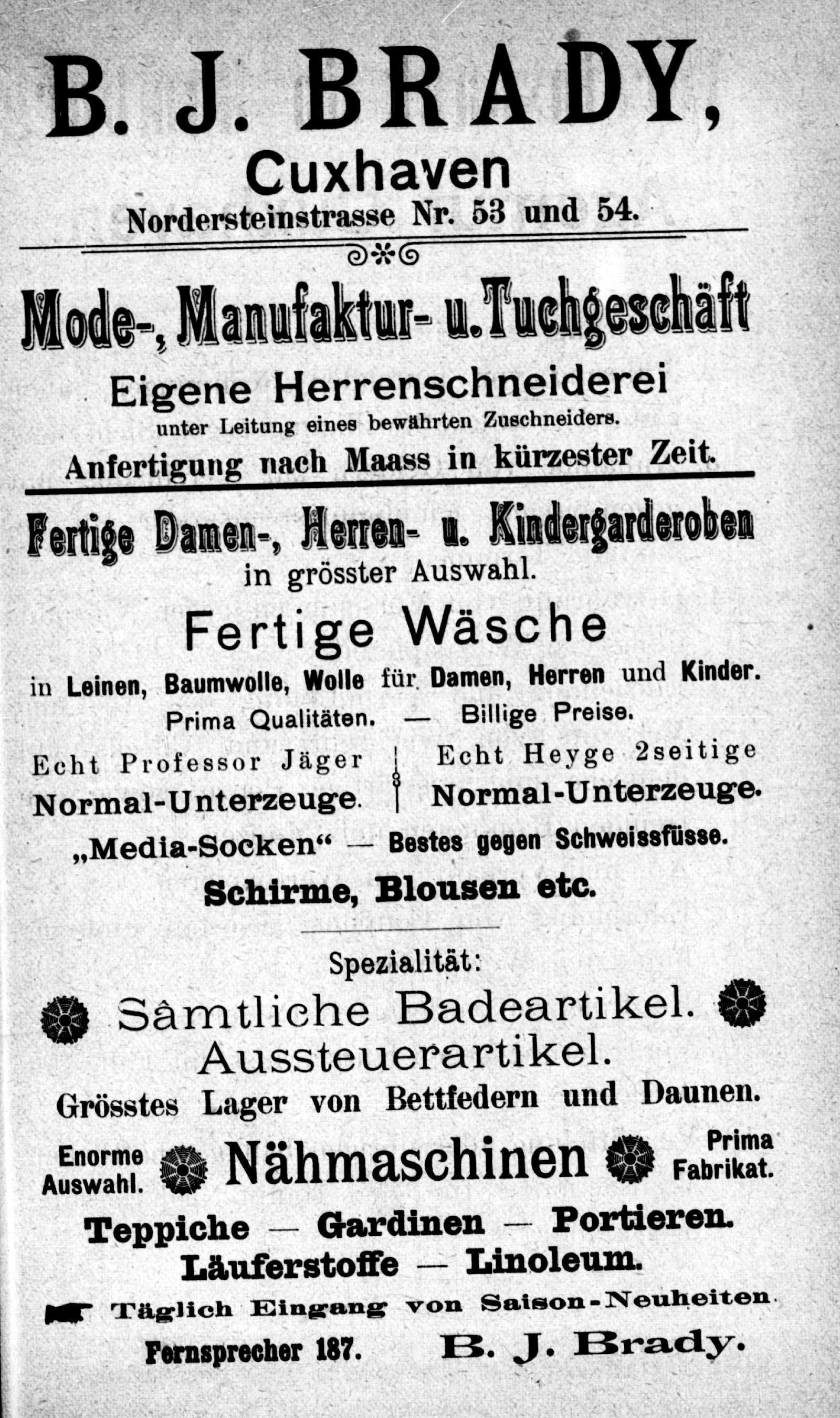 B. J. BRADY,
Cuxhaven
Nordersteinstrasse Nr. 53 und 54.

Mode-, Manufaktur- u. Tuchgeschäft
Eigene Herrenschneiderei
unter Leitung eines bewährten Zuschneiders.
Anfertigung nach Maass in kürzester Zeit.

Fertige Damen-, Herren- u. Kindergarderoben
in grösster Auswahl.

Fertige Wäsche
in Leinen, Baumwolle, Wolle für Damen, Herren und Kinder.
Prima Qualitäten. — Billige Preise.

Echt Professor Jäger
Normal-Unterzeuge.

Echt Heyge 2seitige
Normal-Unterzeuge.

„Media-Socken“ — Bestes gegen Schweissfüsse.
Schirme, Blousen etc.

Spezialität:
Sâmtliche Badeartikel.
Aussteuerartikel.
Grösstes Lager von Bettfedern und Daunen.

Enorme Auswahl. Nähmaschinen Prima Fabrikat.

Teppiche — Gardinen — Portieren.
Läuferstoffe — Linoleum.

Täglich Eingang von Saison-Neuheiten.

Fernsprecher 187. B. J. Brady.